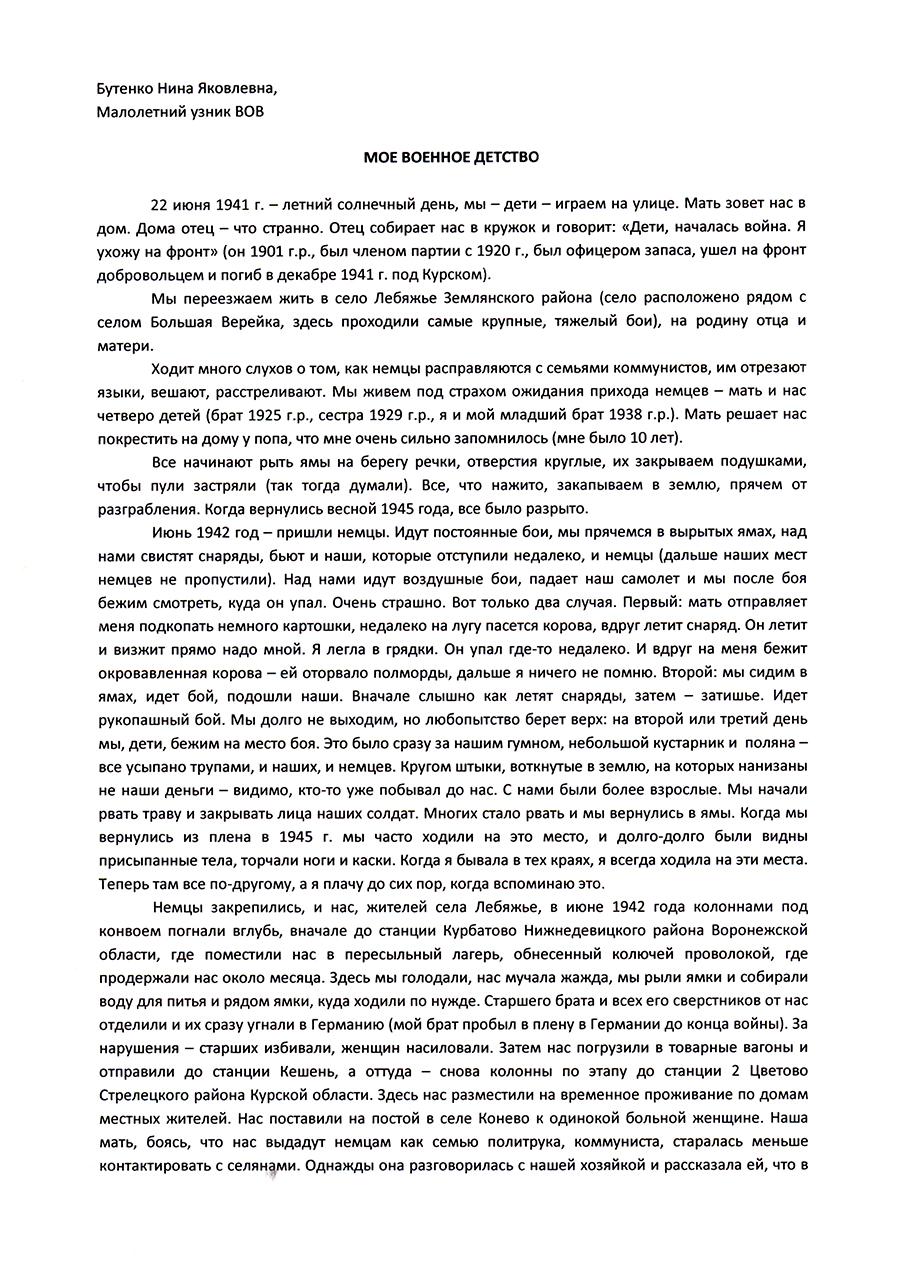 Бутенко Нина Яковлевна,
Малолетний узник ВОВ

МОЕ ВОЕННОЕ ДЕТСТВО

22 июня 1941 г. – летний солнечный день, мы – дети – играем на улице. Мать зовет нас в дом. Дома отец – что странно. Отец собирает нас в кружок и говорит: «Дети, началась война. Я ухожу на фронт» (он 1901 г.р., был членом партии с 1920 г., был офицером запаса, ушел на фронт добровольцем и погиб в декабре 1941 г. под Курском).

Мы переезжаем жить в село Лебяжье Землянского района (село расположено рядом с селом Большая Верейка, здесь проходили самые крупные, тяжелый бои), на родину отца и матери.

Ходит много слухов о том, как немцы расправляются с семьями коммунистов, им отрезают языки, вешают, расстреливают. Мы живем под страхом ожидания прихода немцев – мать и нас четверо детей (брат 1925 г.р., сестра 1929 г.р., я и мой младший брат 1938 г.р.). Мать решает нас покрестить на дому у попа, что мне очень сильно запомнилось (мне было 10 лет).

Все начинают рыть ямы на берегу речки, отверстия круглые, их закрываем подушками, чтобы пули застряли (так тогда думали). Все, что нажито, закапываем в землю, прячем от разграбления. Когда вернулись весной 1945 года, все было разрыто.

Июнь 1942 год – пришли немцы. Идут постоянные бои, мы прячемся в вырытых ямах, над нами свистят снаряды, бьют и наши, которые отступили недалеко, и немцы (дальше наших мест немцев не пропустили). Над нами идут воздушные бои, падает наш самолет и мы после боя бежим смотреть, куда он упал. Очень страшно. Вот только два случая. Первый: мать отправляет меня подкопать немного картошки, недалеко на лугу пасется корова, вдруг летит снаряд. Он летит и визжит прямо надо мной. Я легла в грядки. Он упал где-то недалеко. И вдруг на меня бежит окровавленная корова – ей оторвало полморды, дальше я ничего не помню. Второй: мы сидим в ямах, идет бой, подошли наши. Вначале слышно как летят снаряды, затем – затишье. Идет рукопашный бой. Мы долго не выходим, но любопытство берет верх: на второй или третий день мы, дети, бежим на место боя. Это было сразу за нашим гумном, небольшой кустарник и поляна – все усыпано трупами, и наших, и немцев. Кругом штыки, воткнутые в землю, на которых нанизаны не наши деньги – видимо, кто-то уже побывал до нас. С нами были более взрослые. Мы начали рвать траву и закрывать лица наших солдат. Многих стало рвать и мы вернулись в ямы. Когда мы вернулись из плена в 1945 г. мы часто ходили на это место, и долго-долго были видны присыпанные тела, торчали ноги и каски. Когда я бывала в тех краях, я всегда ходила на эти места. Теперь там все по-другому, а я плачу до сих пор, когда вспоминаю это.

Немцы закрепились, и нас, жителей села Лебяжье, в июне 1942 года колоннами под конвоем погнали вглубь, вначале до станции Курбатово Нижнедевицкого района Воронежской области, где поместили нас в пересыльный лагерь, обнесенный колючей проволокой, где продержали нас около месяца. Здесь мы голодали, нас мучала жажда, мы рыли ямки и собирали воду для питья и рядом ямки, куда ходили по нужде. Старшего брата и всех его сверстников от нас отделили и их сразу угнали в Германию (мой брат пробыл в плену в Германии до конца войны). За нарушения – старших избивали, женщин насиловали. Затем нас погрузили в товарные вагоны и отправили до станции Кешень, а оттуда – снова колонны по этапу до станции 2 Цветово Стрелецкого района Курской области. Здесь нас разместили на временное проживание по домам местных жителей. Нас поставили на постой в селе Конево к одинокой больной женщине. Наша мать, боясь, что нас выдадут немцам как семью политрука, коммуниста, старалась меньше контактировать с селянами. Однажды она разговорилась с нашей хозяйкой и рассказала ей, что в